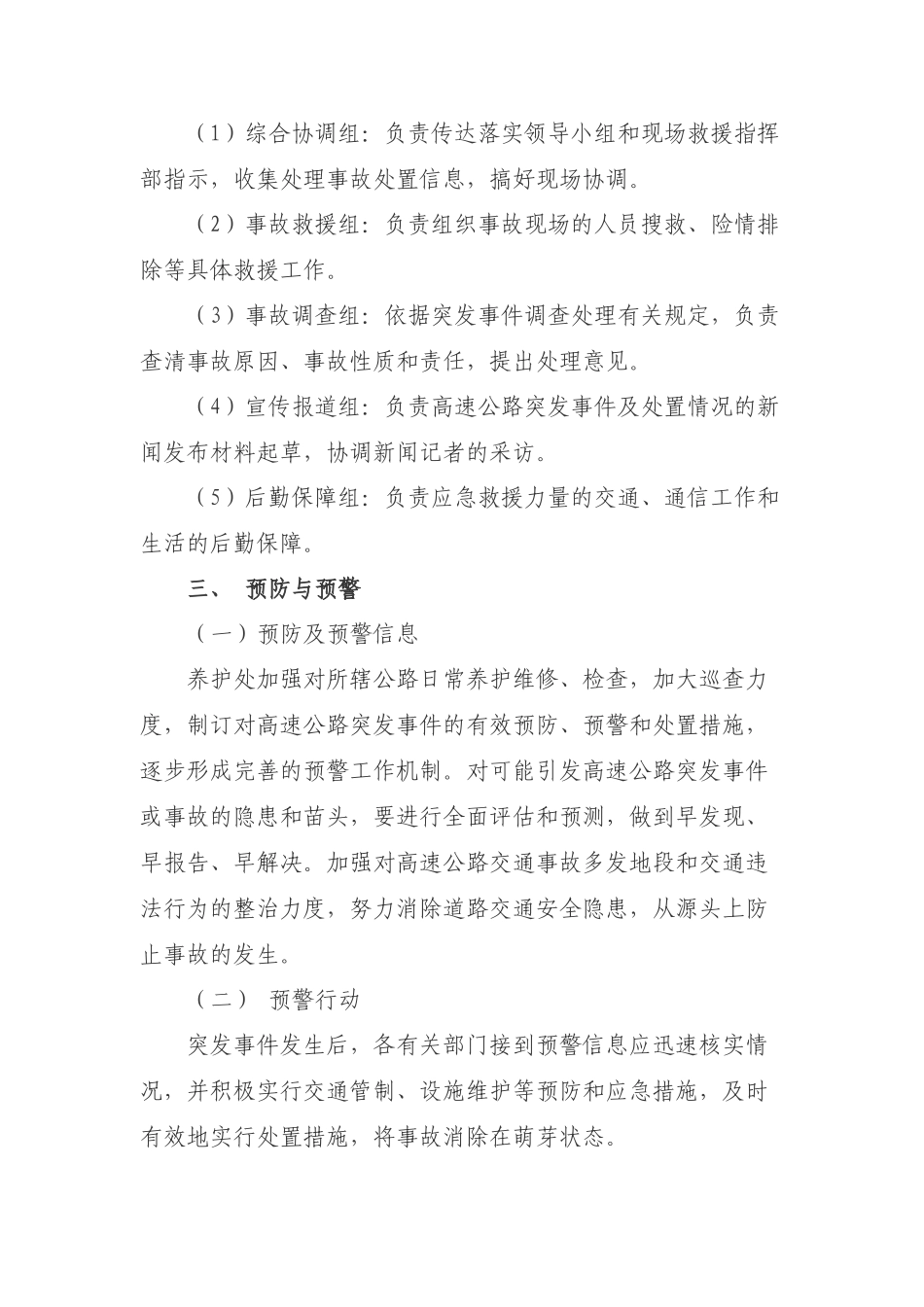 （1）综合协调组：负责传达落实领导小组和现场救援指挥部指示，收集处理事故处置信息，搞好现场协调。

（2）事故救援组：负责组织事故现场的人员搜救、险情排除等具体救援工作。

（3）事故调查组：依据突发事件调查处理有关规定，负责查清事故原因、事故性质和责任，提出处理意见。

（4）宣传报道组：负责高速公路突发事件及处置情况的新闻发布材料起草，协调新闻记者的采访。

（5）后勤保障组：负责应急救援力量的交通、通信工作和生活的后勤保障。

三、 预防与预警

（一）预防及预警信息

养护处加强对所辖公路日常养护维修、检查，加大巡查力度，制订对高速公路突发事件的有效预防、预警和处置措施，逐步形成完善的预警工作机制。对可能引发高速公路突发事件或事故的隐患和苗头，要进行全面评估和预测，做到早发现、早报告、早解决。加强对高速公路交通事故多发地段和交通违法行为的整治力度，努力消除道路交通安全隐患，从源头上防止事故的发生。

（二） 预警行动

突发事件发生后，各有关部门接到预警信息应迅速核实情况，并积极实行交通管制、设施维护等预防和应急措施，及时有效地实行处置措施，将事故消除在萌芽状态。